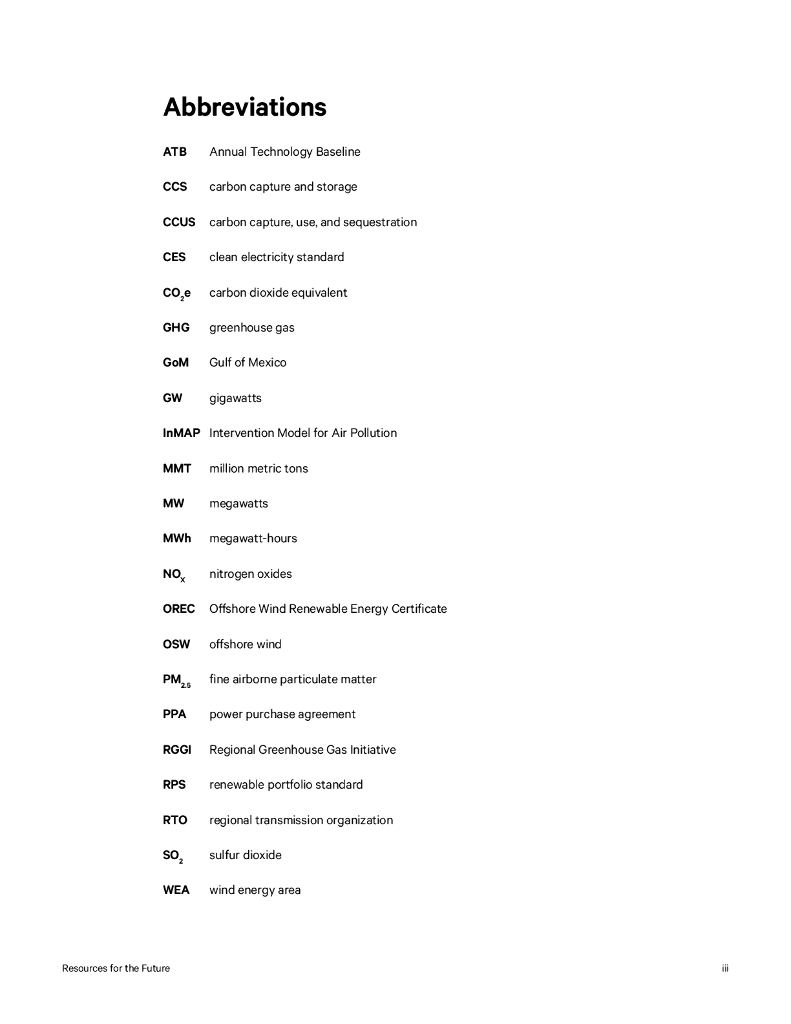 Abbreviations

ATB Annual Technology Baseline

CCS carbon capture and storage

CCUS carbon capture, use, and sequestration

CES clean electricity standard

$CO_2e$ carbon dioxide equivalent

GHG greenhouse gas

GoM Gulf of Mexico

GW gigawatts

InMAP Intervention Model for Air Pollution

MMT million metric tons

MW megawatts

MWh megawatt-hours

$NO_x$ nitrogen oxides

OREC Offshore Wind Renewable Energy Certificate

OSW offshore wind

$PM_{2.5}$ fine airborne particulate matter

PPA power purchase agreement

RGGI Regional Greenhouse Gas Initiative

RPS renewable portfolio standard

RTO regional transmission organization

$SO_2$ sulfur dioxide

WEA wind energy area

Resources for the Future

iii